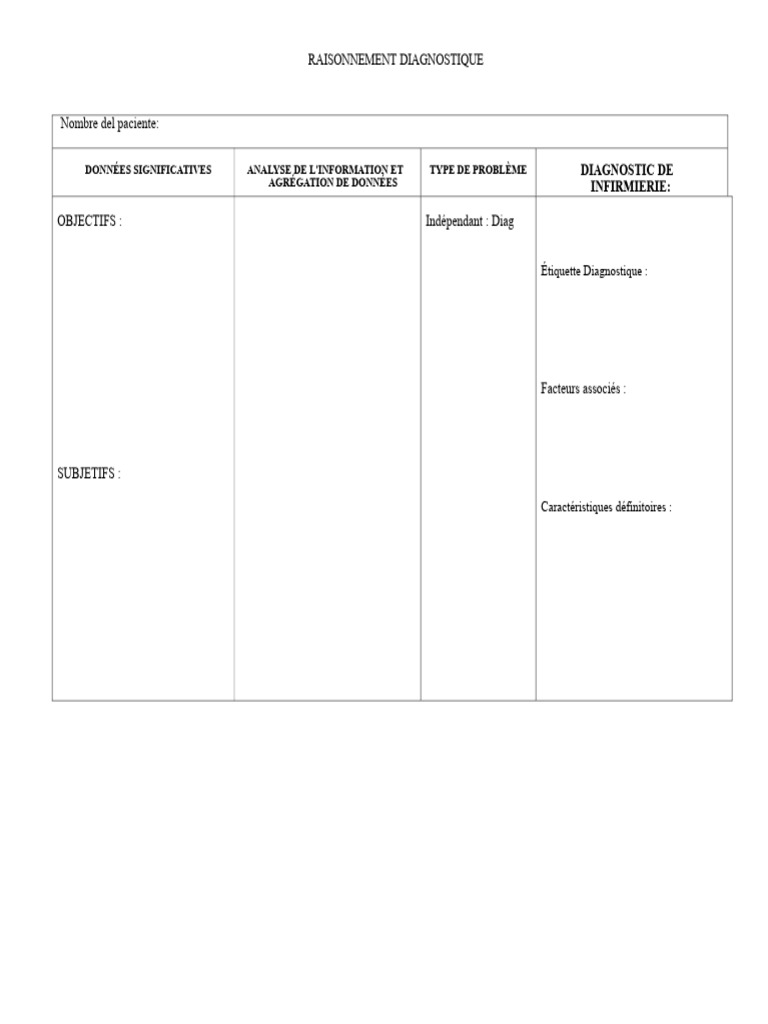 RAISONNEMENT DIAGNOSTIQUE

Nombre del paciente:

| DONNÉES SIGNIFICATIVES | ANALYSE DE L'INFORMATION ET AGRÉGATION DE DONNÉES | TYPE DE PROBLÈME | DIAGNOSTIC DE INFIRMIERIE: |
|---|---|---|---|
| OBJECTIFS : SUBJETIFS : | | Indépendant : Diag | Étiquette Diagnostique : Facteurs associés : Caractéristiques définitoires : |